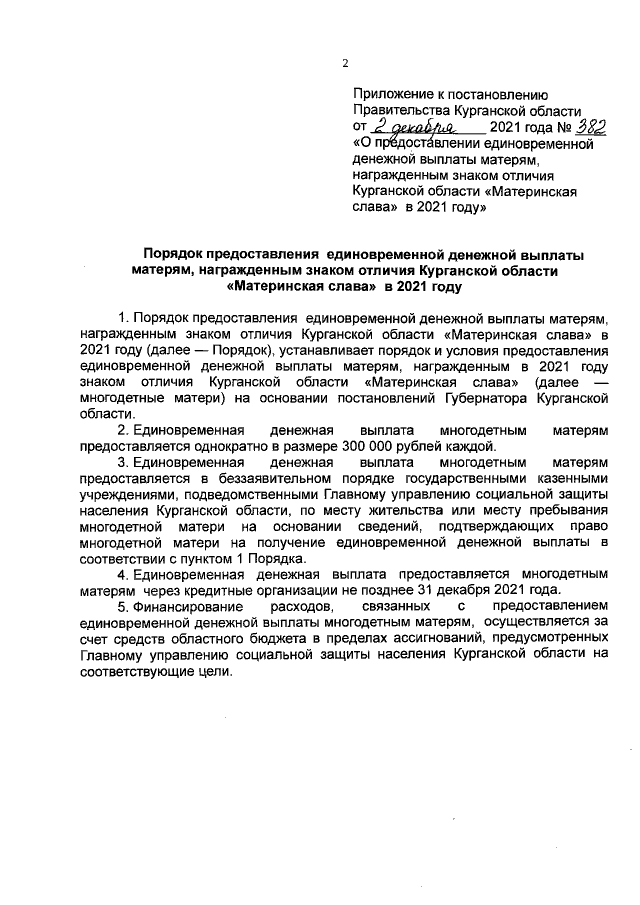 2

Приложение к постановлению Правительства Курганской области от 2 декабря 2021 года № 382 «О предоставлении единовременной денежной выплаты матерям, награжденным знаком отличия Курганской области «Материнская слава» в 2021 году»

Порядок предоставления единовременной денежной выплаты матерям, награжденным знаком отличия Курганской области «Материнская слава» в 2021 году

1. Порядок предоставления единовременной денежной выплаты матерям, награжденным знаком отличия Курганской области «Материнская слава» в 2021 году (далее — Порядок), устанавливает порядок и условия предоставления единовременной денежной выплаты матерям, награжденным в 2021 году знаком отличия Курганской области «Материнская слава» (далее — многодетные матери) на основании постановлений Губернатора Курганской области.

2. Единовременная денежная выплата многодетным матерям предоставляется однократно в размере 300 000 рублей каждой.

3. Единовременная денежная выплата многодетным матерям предоставляется в беззаявительном порядке государственными казенными учреждениями, подведомственными Главному управлению социальной защиты населения Курганской области, по месту жительства или месту пребывания многодетной матери на основании сведений, подтверждающих право многодетной матери на получение единовременной денежной выплаты в соответствии с пунктом 1 Порядка.

4. Единовременная денежная выплата предоставляется многодетным матерям через кредитные организации не позднее 31 декабря 2021 года.

5. Финансирование расходов, связанных с предоставлением единовременной денежной выплаты многодетным матерям, осуществляется за счет средств областного бюджета в пределах ассигнований, предусмотренных Главному управлению социальной защиты населения Курганской области на соответствующие цели.